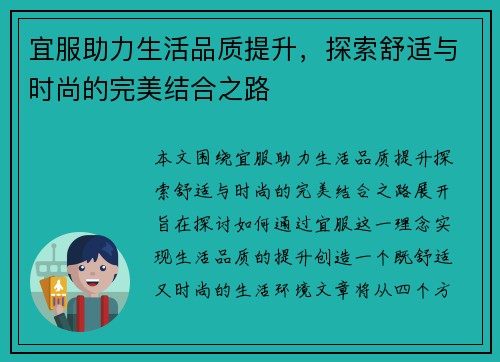 宜服助力生活品质提升，探索舒适与时尚的完美结合之路

本文围绕宜服助力生活品质提升探索舒适与时尚的完美结合之路展开旨在探讨如何通过宜服这一理念实现生活品质的提升创造一个既舒适又时尚的生活环境文章将从四个方